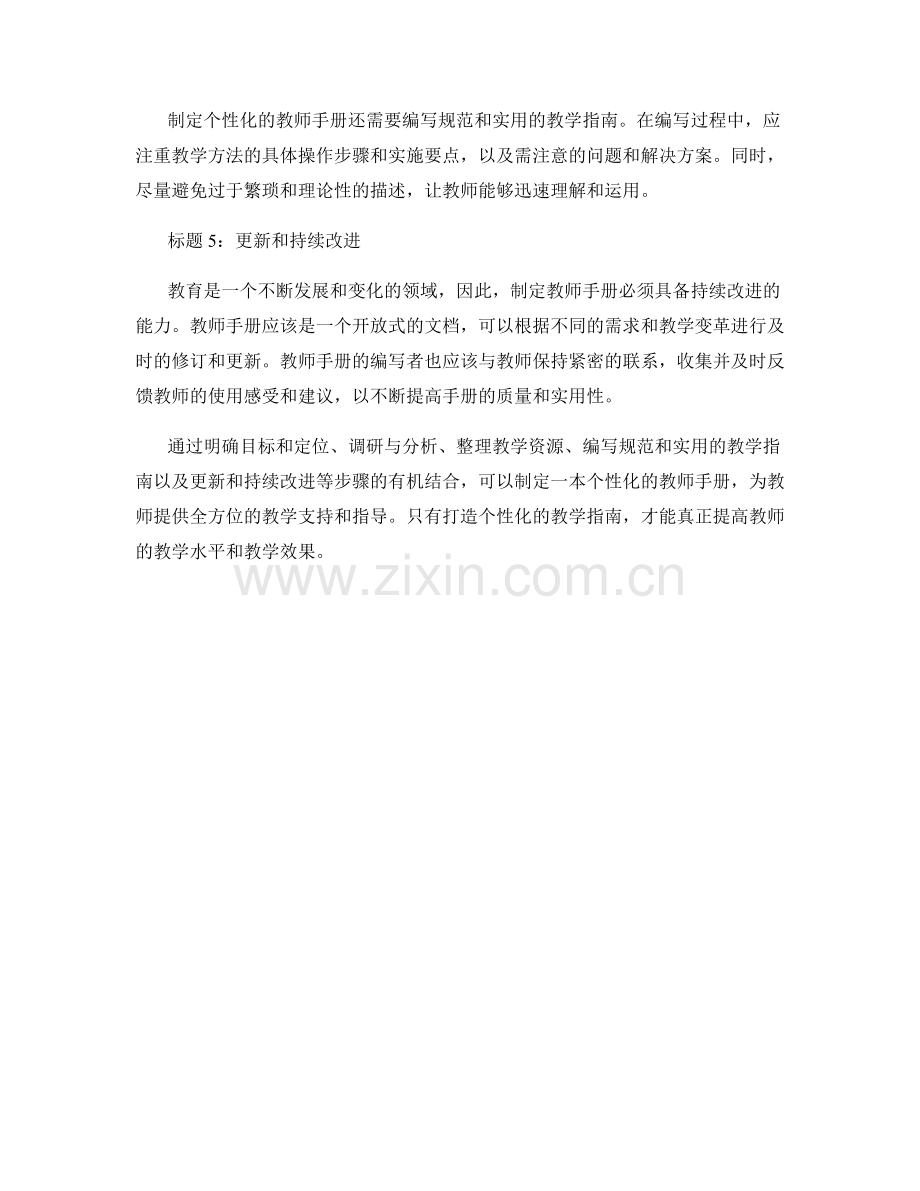 制定个性化的教师手册还需要编写规范和实用的教学指南。在编写过程中，应注重教学方法的具体操作步骤和实施要点，以及需注意的问题和解决方案。同时，尽量避免过于繁琐和理论性的描述，让教师能够迅速理解和运用。

标题 5：更新和持续改进

教育是一个不断发展和变化的领域，因此，制定教师手册必须具备持续改进的能力。教师手册应该是一个开放式的文档，可以根据不同的需求和教学变革进行及时的修订和更新。教师手册的编写者也应该与教师保持紧密的联系，收集并及时反馈教师的使用感受和建议，以不断提高手册的质量和实用性。

通过明确目标和定位、调研与分析、整理教学资源、编写规范和实用的教学指南以及更新和持续改进等步骤的有机结合，可以制定一本个性化的教师手册，为教师提供全方位的教学支持和指导。只有打造个性化的教学指南，才能真正提高教师的教学水平和教学效果。

www.zixin.com.cn